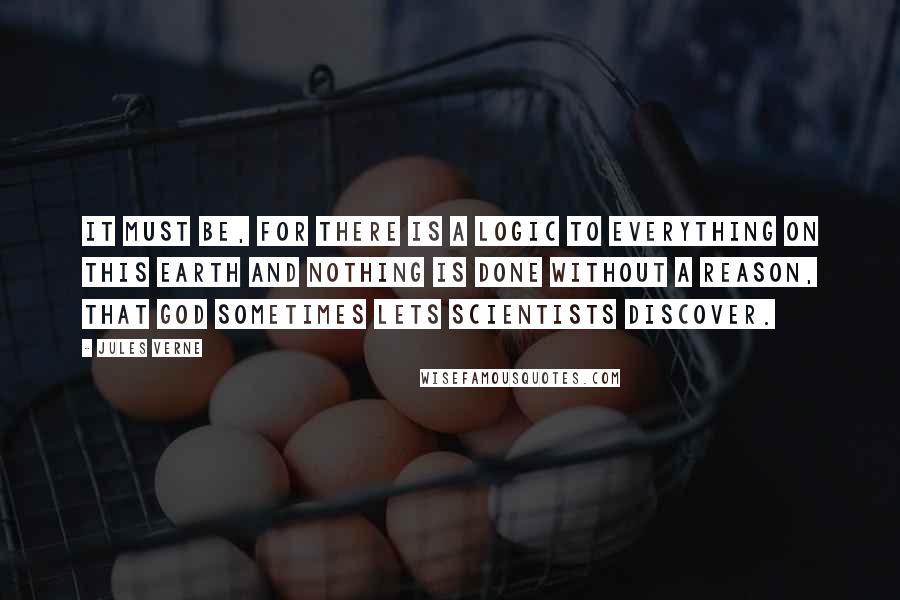 IT MUST BE, FOR THERE IS A LOGIC TO EVERYTHING ON THIS EARTH AND NOTHING IS DONE WITHOUT A REASON, THAT GOD SOMETIMES LETS SCIENTISTS DISCOVER.

- JULES VERNE

WISEFAMOUSQUOTES.COM